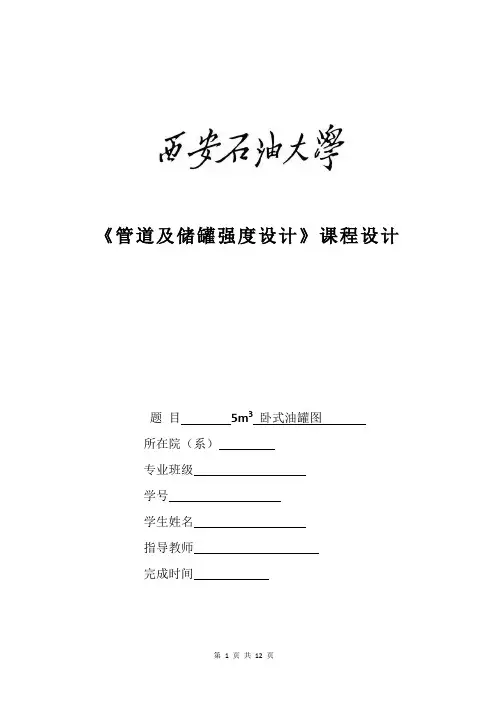 西安石油大學

《管道及储罐强度设计》课程设计

题 目 $5m^3$ 卧式油罐图
所在院（系）
专业班级
学号
学生姓名
指导教师
完成时间

第 1 页 共 12 页